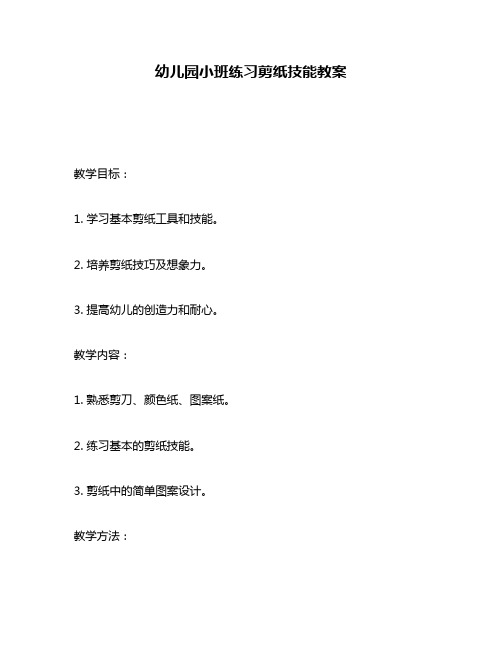 幼儿园小班练习剪纸技能教案

教学目标：

1. 学习基本剪纸工具和技能。

2. 培养剪纸技巧及想象力。

3. 提高幼儿的创造力和耐心。

教学内容：

1. 熟悉剪刀、颜色纸、图案纸。

2. 练习基本的剪纸技能。

3. 剪纸中的简单图案设计。

教学方法：